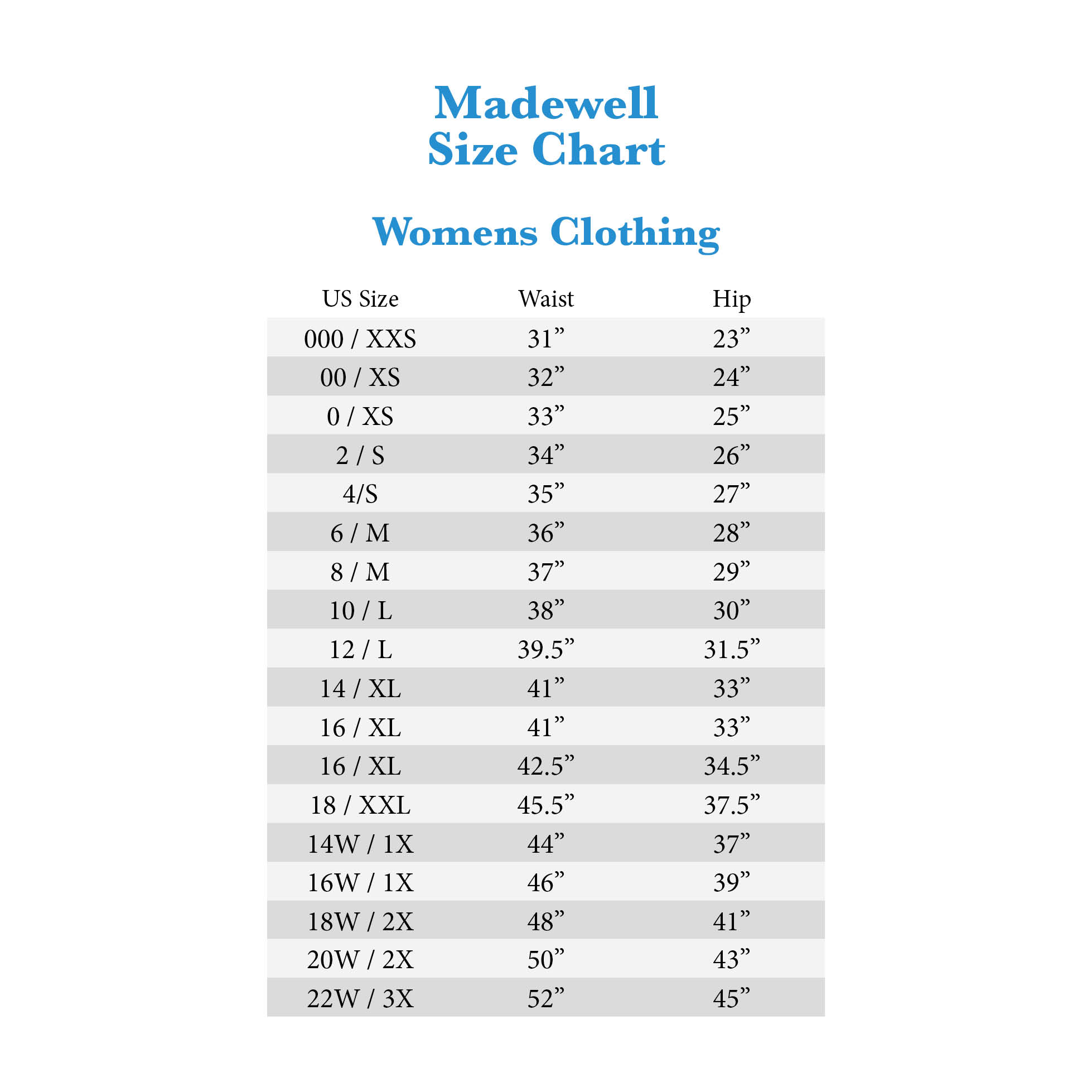 Madewell
Size Chart

Womens Clothing

| US Size | Waist | Hip |
|---|---|---|
| 000 / XXS | 31” | 23” |
| 00 / XS | 32” | 24” |
| 0 / XS | 33” | 25” |
| 2 / S | 34” | 26” |
| 4/S | 35” | 27” |
| 6 / M | 36” | 28” |
| 8 / M | 37” | 29” |
| 10 / L | 38” | 30” |
| 12 / L | 39.5” | 31.5” |
| 14 / XL | 41” | 33” |
| 16 / XL | 41” | 33” |
| 16 / XL | 42.5” | 34.5” |
| 18 / XXL | 45.5” | 37.5” |
| 14W / 1X | 44” | 37” |
| 16W / 1X | 46” | 39” |
| 18W / 2X | 48” | 41” |
| 20W / 2X | 50” | 43” |
| 22W / 3X | 52” | 45” |